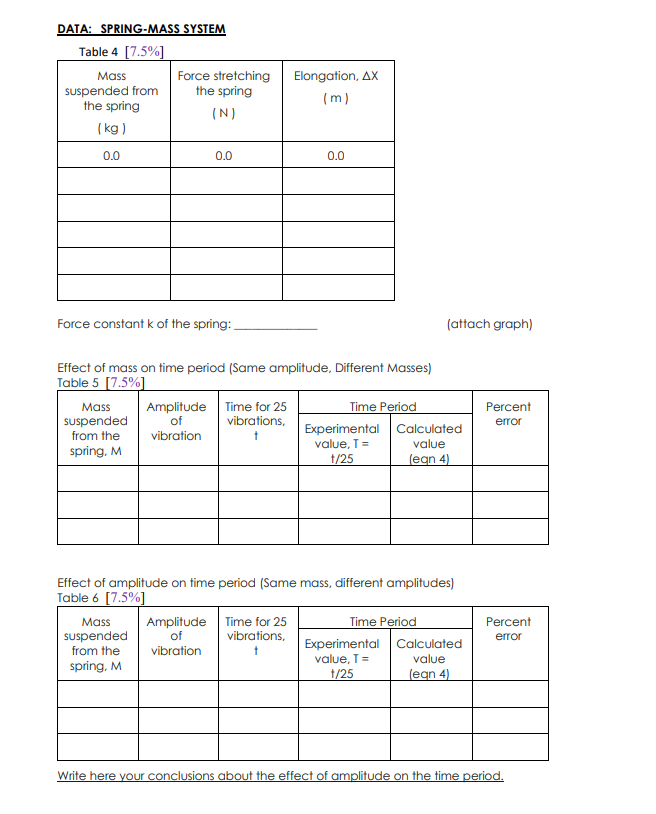 DATA: SPRING-MASS SYSTEM

Table 4 [7.5%]

| Mass suspended from the spring ( kg ) | Force stretching the spring ( N ) | Elongation, ΔX ( m ) |
|---|---|---|
| 0.0 | 0.0 | 0.0 |
| | | |
| | | |
| | | |
| | | |
| | | |

Force constant k of the spring: ____________ (attach graph)

Effect of mass on time period (Same amplitude, Different Masses)
Table 5 [7.5%]

| Mass suspended from the spring, M | Amplitude of vibration | Time for 25 vibrations, t | Time Period: Experimental value, T = t/25 | Time Period: Calculated value (eqn 4) | Percent error |
|---|---|---|---|---|---|
| | | | | | |
| | | | | | |
| | | | | | |

Effect of amplitude on time period (Same mass, different amplitudes)
Table 6 [7.5%]

| Mass suspended from the spring, M | Amplitude of vibration | Time for 25 vibrations, t | Time Period: Experimental value, T = t/25 | Time Period: Calculated value (eqn 4) | Percent error |
|---|---|---|---|---|---|
| | | | | | |
| | | | | | |
| | | | | | |

Write here your conclusions about the effect of amplitude on the time period.